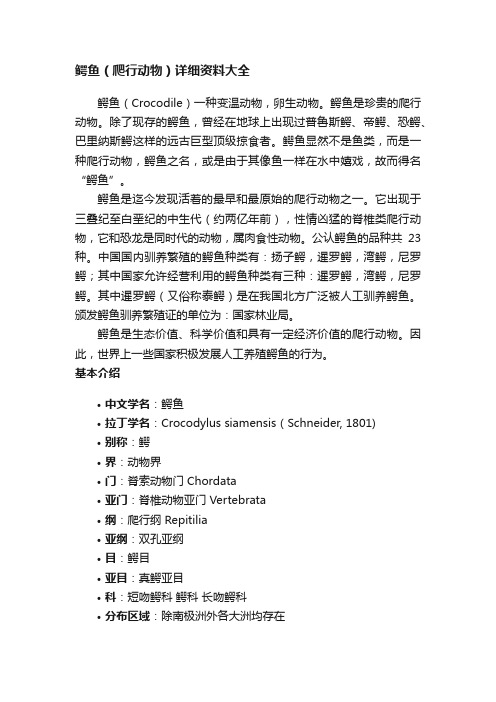 鳄鱼（爬行动物）详细资料大全

鳄鱼（Crocodile）一种变温动物，卵生动物。鳄鱼是珍贵的爬行动物。除了现存的鳄鱼，曾经在地球上出现过普鲁斯鳄、帝鳄、恐鳄、巴里纳斯鳄这样的远古巨型顶级掠食者。鳄鱼显然不是鱼类，而是一种爬行动物，鳄鱼之名，或是由于其像鱼一样在水中嬉戏，故而得名“鳄鱼”。

鳄鱼是迄今发现活着的最早和最原始的爬行动物之一。它出现于三叠纪至白垩纪的中生代（约两亿年前），性情凶猛的脊椎类爬行动物，它和恐龙是同时代的动物，属肉食性动物。公认鳄鱼的品种共 23 种。中国国内驯养繁殖的鳄鱼种类有：扬子鳄，暹罗鳄，湾鳄，尼罗鳄；其中国家允许经营利用的鳄鱼种类有三种：暹罗鳄，湾鳄，尼罗鳄。其中暹罗鳄（又俗称泰鳄）是在我国北方广泛被人工驯养鳄鱼。颁发鳄鱼驯养繁殖证的单位为：国家林业局。

鳄鱼是生态价值、科学价值和具有一定经济价值的爬行动物。因此，世界上一些国家积极发展人工养殖鳄鱼的行为。

基本介绍

• 中文学名：鳄鱼
• 拉丁学名：Crocodylus siamensis（Schneider, 1801)
• 别称：鳄
• 界：动物界
• 门：脊索动物门 Chordata
• 亚门：脊椎动物亚门 Vertebrata
• 纲：爬行纲 Repitilia
• 亚纲：双孔亚纲
• 目：鳄目
• 亚目：真鳄亚目
• 科：短吻鳄科 鳄科 长吻鳄科
• 分布区域：除南极洲外各大洲均存在